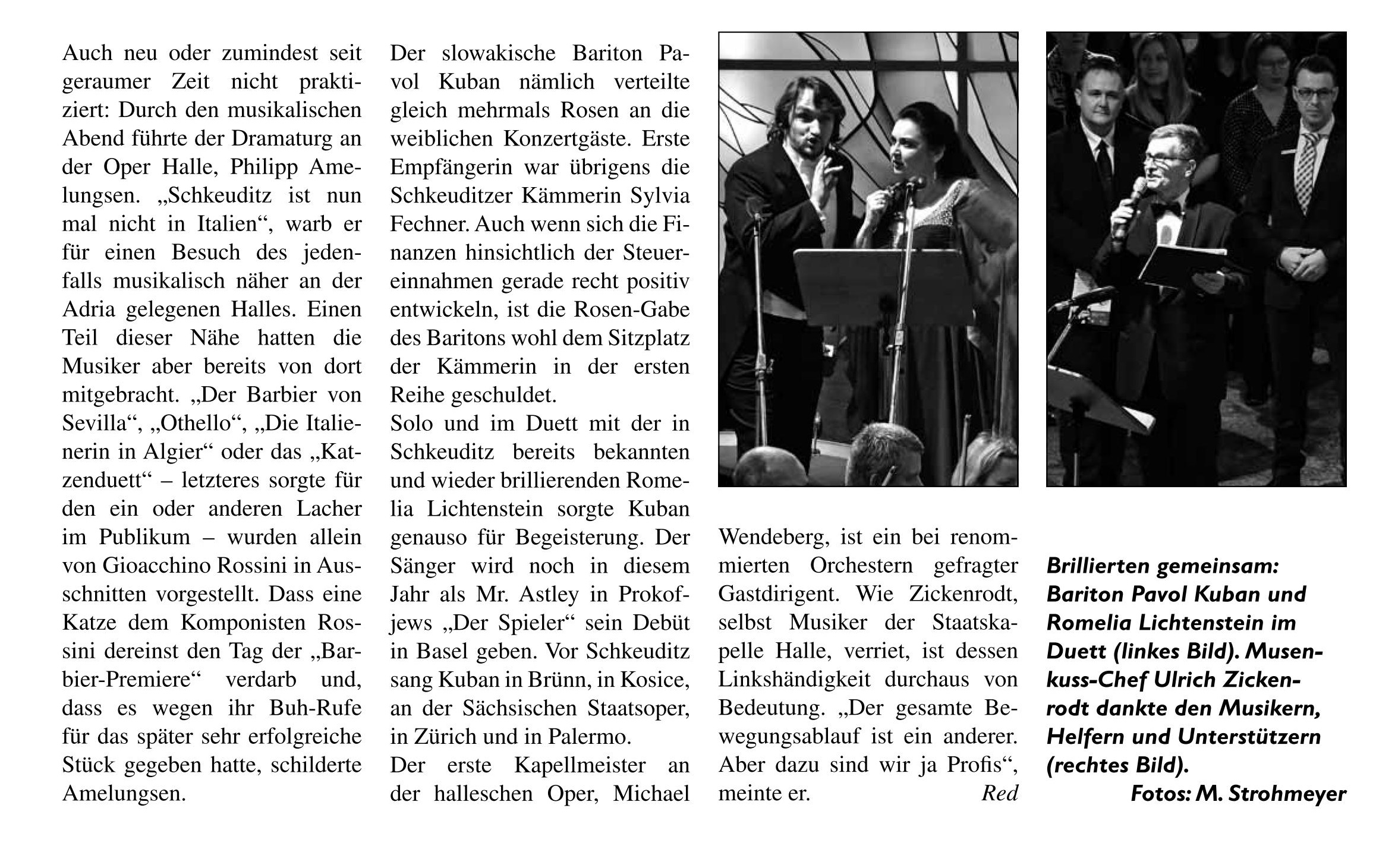 Auch neu oder zumindest seit geraumer Zeit nicht praktiziert: Durch den musikalischen Abend führte der Dramaturg an der Oper Halle, Philipp Amelungsen. „Schkeuditz ist nun mal nicht in Italien“, warb er für einen Besuch des jedenfalls musikalisch näher an der Adria gelegenen Halles. Einen Teil dieser Nähe hatten die Musiker aber bereits von dort mitgebracht. „Der Barbier von Sevilla“, „Othello“, „Die Italienerin in Algier“ oder das „Katzenduett“ – letzteres sorgte für den ein oder anderen Lacher im Publikum – wurden allein von Gioacchino Rossini in Ausschnitten vorgestellt. Dass eine Katze dem Komponisten Rossini dereinst den Tag der „Barbier-Premiere“ verdarb und, dass es wegen ihr Buh-Rufe für das später sehr erfolgreiche Stück gegeben hatte, schilderte Amelungsen.

Der slowakische Bariton Pavol Kuban nämlich verteilte gleich mehrmals Rosen an die weiblichen Konzertgäste. Erste Empfängerin war übrigens die Schkeuditzer Kämmerin Sylvia Fechner. Auch wenn sich die Finanzen hinsichtlich der Steuereinnahmen gerade recht positiv entwickeln, ist die Rosen-Gabe des Baritons wohl dem Sitzplatz der Kämmerin in der ersten Reihe geschuldet.
Solo und im Duett mit der in Schkeuditz bereits bekannten und wieder brillierenden Romelia Lichtenstein sorgte Kuban genauso für Begeisterung. Der Sänger wird noch in diesem Jahr als Mr. Astley in Prokofjews „Der Spieler“ sein Debüt in Basel geben. Vor Schkeuditz sang Kuban in Brünn, in Kosice, an der Sächsischen Staatsoper, in Zürich und in Palermo.
Der erste Kapellmeister an der halleschen Oper, Michael

Wendeberg, ist ein bei renommierten Orchestern gefragter Gastdirigent. Wie Zickenrodt, selbst Musiker der Staatskapelle Halle, verriet, ist dessen Linkshändigkeit durchaus von Bedeutung. „Der gesamte Bewegungsablauf ist ein anderer. Aber dazu sind wir ja Profis“, meinte er. Red

Brillierten gemeinsam: Bariton Pavol Kuban und Romelia Lichtenstein im Duett (linkes Bild). Musenkuss-Chef Ulrich Zickenrodt dankte den Musikern, Helfern und Unterstützern (rechtes Bild).
Fotos: M. Strohmeyer